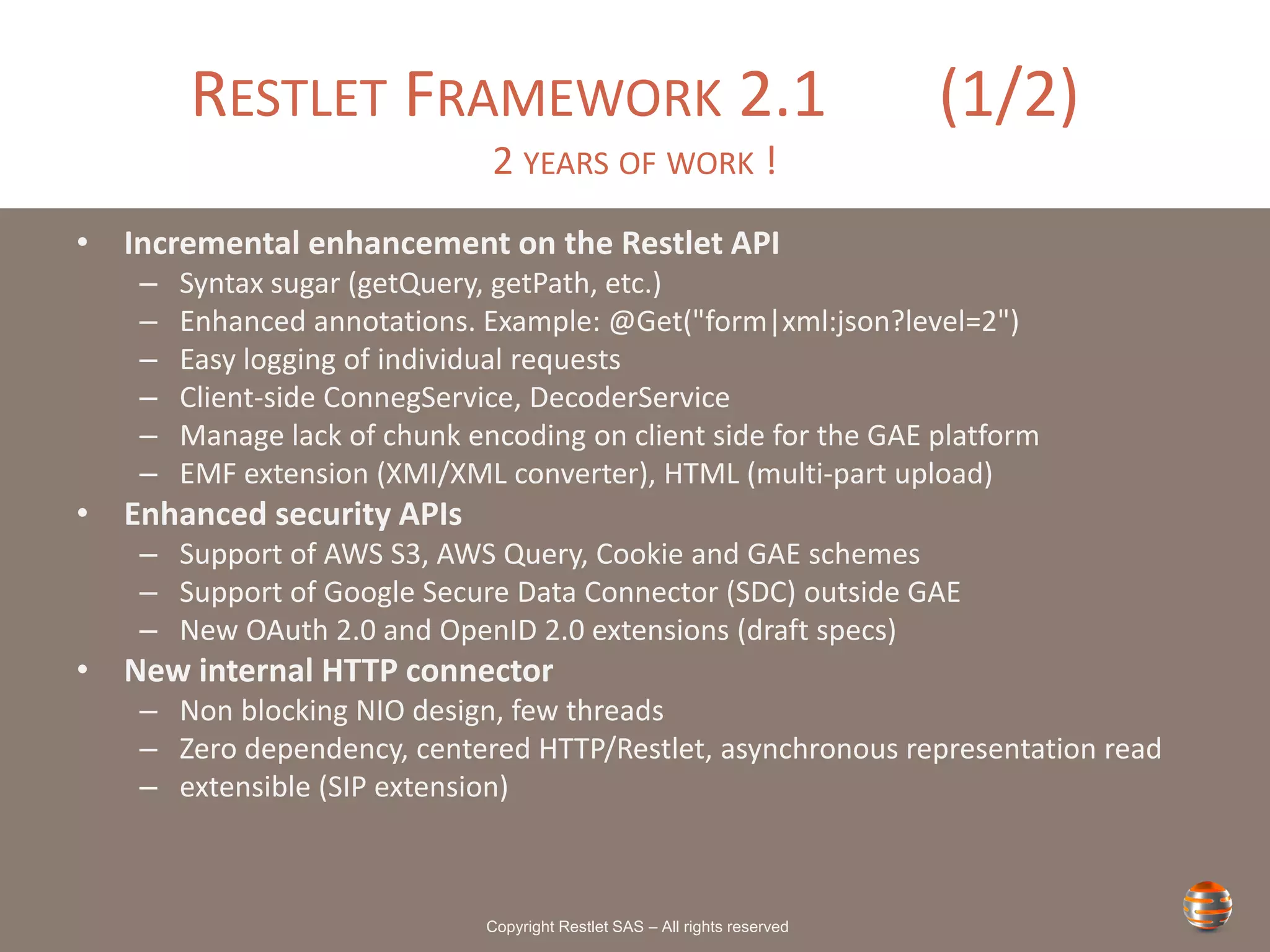 RESTLET FRAMEWORK 2.1 (1/2)

2 YEARS OF WORK !

• Incremental enhancement on the Restlet API
– Syntax sugar (getQuery, getPath, etc.)
– Enhanced annotations. Example: @Get("form|xml:json?level=2")
– Easy logging of individual requests
– Client-side ConnegService, DecoderService
– Manage lack of chunk encoding on client side for the GAE platform
– EMF extension (XMI/XML converter), HTML (multi-part upload)
• Enhanced security APIs
– Support of AWS S3, AWS Query, Cookie and GAE schemes
– Support of Google Secure Data Connector (SDC) outside GAE
– New OAuth 2.0 and OpenID 2.0 extensions (draft specs)
• New internal HTTP connector
– Non blocking NIO design, few threads
– Zero dependency, centered HTTP/Restlet, asynchronous representation read
– extensible (SIP extension)

Copyright Restlet SAS – All rights reserved